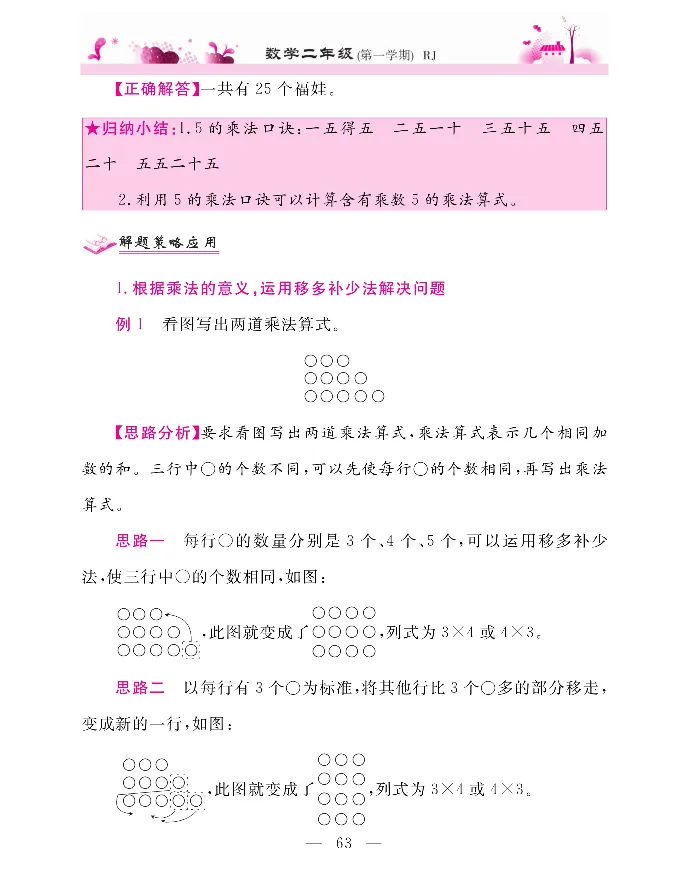 数学二年级(第一学期) RJ

【正确解答】一共有 25 个福娃。

★归纳小结：1.5 的乘法口诀：一五得五　二五一十　三五十五　四五二十　五五二十五

2.利用 5 的乘法口诀可以计算含有乘数 5 的乘法算式。

解题策略应用

1.根据乘法的意义，运用移多补少法解决问题

例 1　看图写出两道乘法算式。

○○○
○○○○
○○○○○

【思路分析】要求看图写出两道乘法算式，乘法算式表示几个相同加数的和。三行中○的个数不同，可以先使每行○的个数相同，再写出乘法算式。

思路一　每行○的数量分别是 3 个、4 个、5 个，可以运用移多补少法，使三行中○的个数相同，如图：

○○○
○○○○
○○○○○
，此图就变成了
○○○○
○○○○
○○○○
，列式为 $3\times4$ 或 $4\times3$。

思路二　以每行有 3 个○为标准，将其他行比 3 个○多的部分移走，变成新的一行，如图：

○○○
○○○○
○○○○○
，此图就变成了
○○○
○○○
○○○
○○○
，列式为 $3\times4$ 或 $4\times3$。

— 63 —